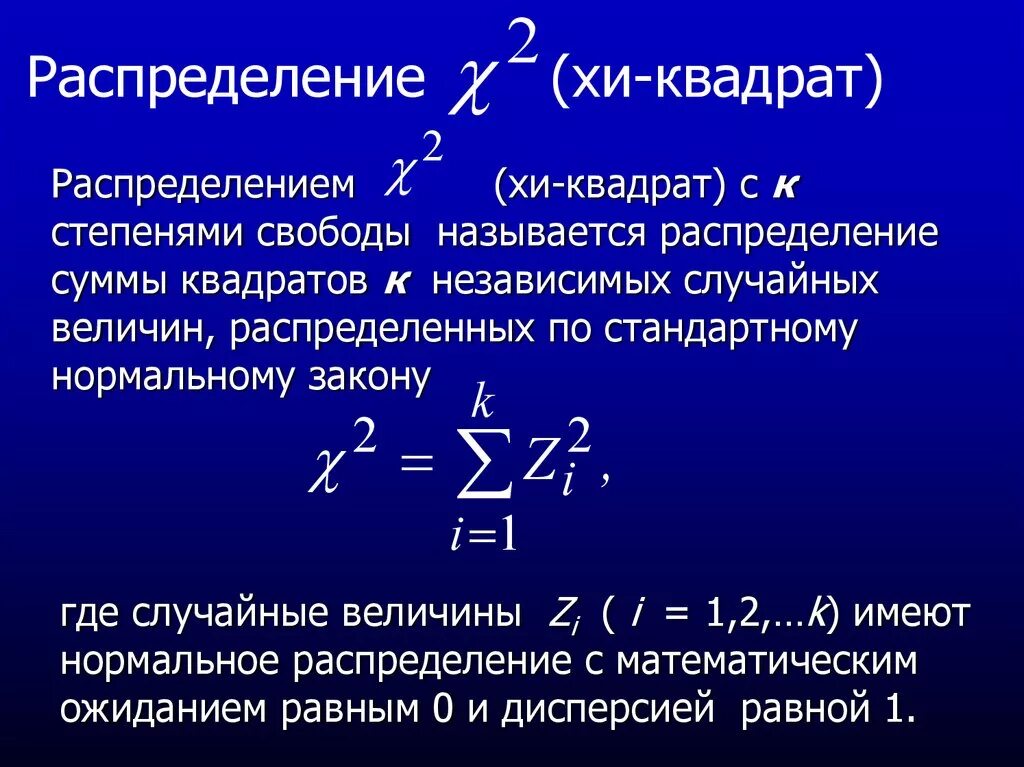 Распределение $\chi^2$ (хи-квадрат)

Распределением $\chi^2$ (хи-квадрат) с к степенями свободы называется распределение суммы квадратов к независимых случайных величин, распределенных по стандартному нормальному закону

$\chi^2 = \sum_{i=1}^{k} Z_i^2,$

где случайные величины $Z_i$ ( $i$ = 1,2,…$k$) имеют нормальное распределение с математическим ожиданием равным 0 и дисперсией равной 1.